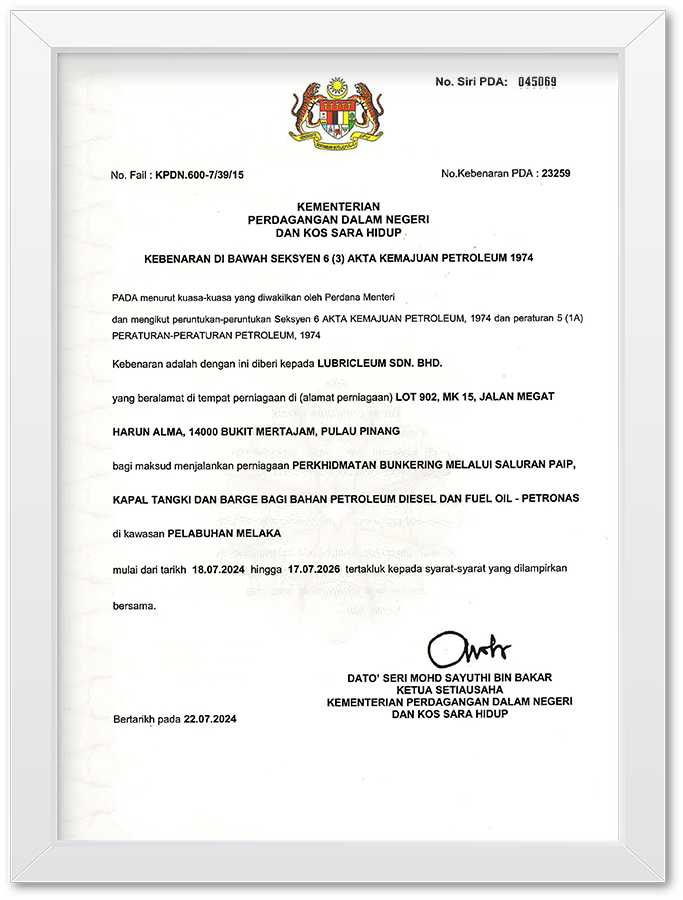 No. Siri PDA: 045069

No. Fail : KPDN.600-7/39/15

No.Kebenaran PDA : 23259

KEMENTERIAN
PERDAGANGAN DALAM NEGERI
DAN KOS SARA HIDUP

KEBENARAN DI BAWAH SEKSYEN 6 (3) AKTA KEMAJUAN PETROLEUM 1974

PADA menurut kuasa-kuasa yang diwakilkan oleh Perdana Menteri

dan mengikut peruntukan-peruntukan Seksyen 6 AKTA KEMAJUAN PETROLEUM, 1974 dan peraturan 5 (1A) PERATURAN-PERATURAN PETROLEUM, 1974

Kebenaran adalah dengan ini diberi kepada LUBRICLEUM SDN. BHD.

yang beralamat di tempat perniagaan di (alamat perniagaan) LOT 902, MK 15, JALAN MEGAT

HARUN ALMA, 14000 BUKIT MERTAJAM, PULAU PINANG

bagi maksud menjalankan perniagaan PERKHIDMATAN BUNKERING MELALUI SALURAN PAIP,

KAPAL TANGKI DAN BARGE BAGI BAHAN PETROLEUM DIESEL DAN FUEL OIL - PETRONAS

di kawasan PELABUHAN MELAKA

mulai dari tarikh 18.07.2024 hingga 17.07.2026 tertakluk kepada syarat-syarat yang dilampirkan

bersama.

DATO' SERI MOHD SAYUTHI BIN BAKAR
KETUA SETIAUSAHA
KEMENTERIAN PERDAGANGAN DALAM NEGERI
DAN KOS SARA HIDUP

Bertarikh pada 22.07.2024